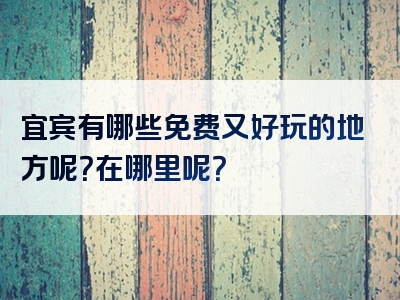 宜宾有哪些免费又好玩的地方呢?在哪里呢?